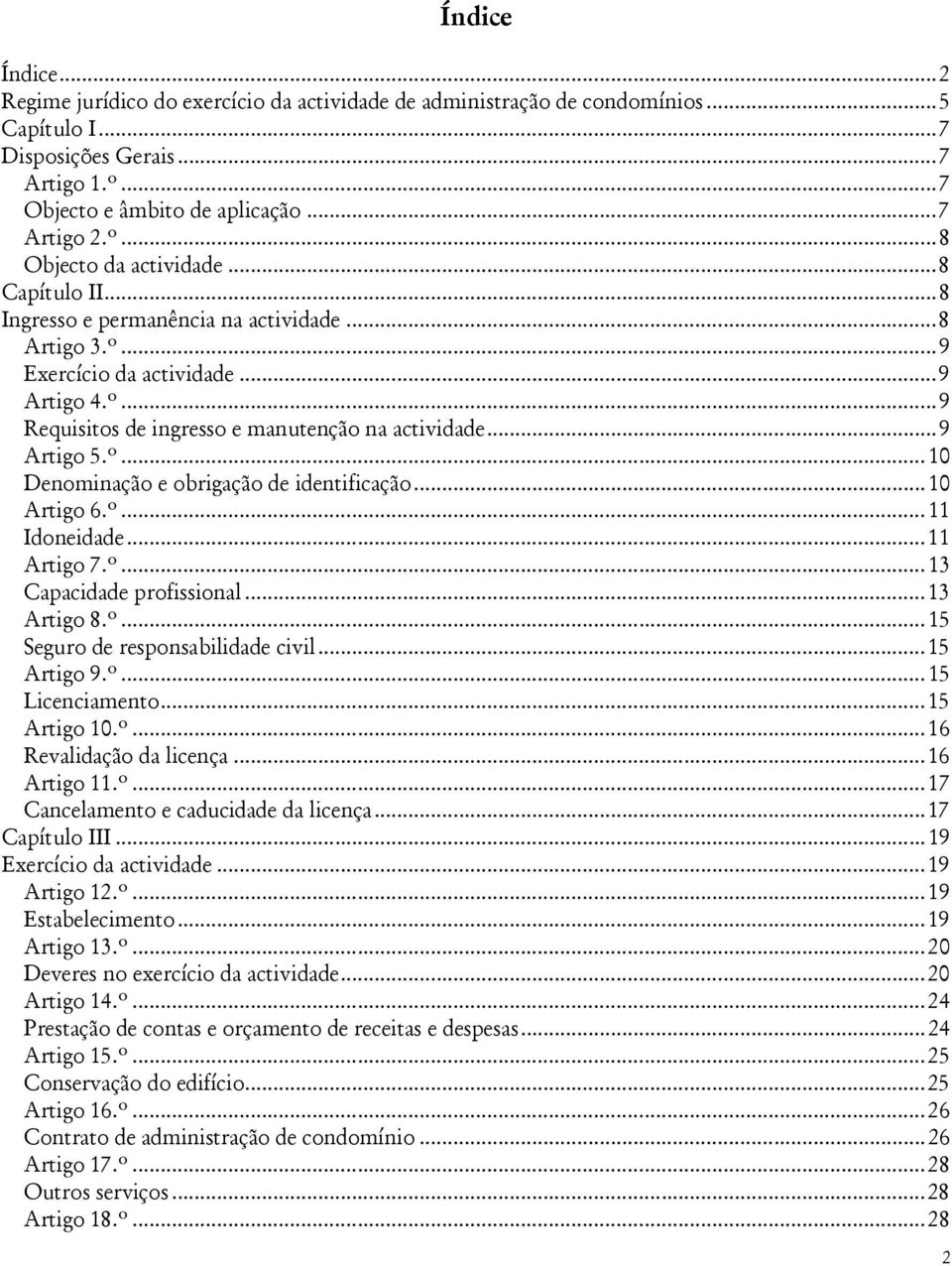 Índice

Índice...2
Regime jurídico do exercício da actividade de administração de condomínios...5
Capítulo I...7
Disposições Gerais...7
Artigo 1.º...7
Objecto e âmbito de aplicação...7
Artigo 2.º...8
Objecto da actividade...8
Capítulo II...8
Ingresso e permanência na actividade...8
Artigo 3.º...9
Exercício da actividade...9
Artigo 4.º...9
Requisitos de ingresso e manutenção na actividade...9
Artigo 5.º...10
Denominação e obrigação de identificação...10
Artigo 6.º...11
Idoneidade...11
Artigo 7.º...13
Capacidade profissional...13
Artigo 8.º...15
Seguro de responsabilidade civil...15
Artigo 9.º...15
Licenciamento...15
Artigo 10.º...16
Revalidação da licença...16
Artigo 11.º...17
Cancelamento e caducidade da licença...17
Capítulo III...19
Exercício da actividade...19
Artigo 12.º...19
Estabelecimento...19
Artigo 13.º...20
Deveres no exercício da actividade...20
Artigo 14.º...24
Prestação de contas e orçamento de receitas e despesas...24
Artigo 15.º...25
Conservação do edifício...25
Artigo 16.º...26
Contrato de administração de condomínio...26
Artigo 17.º...28
Outros serviços...28
Artigo 18.º...28

2